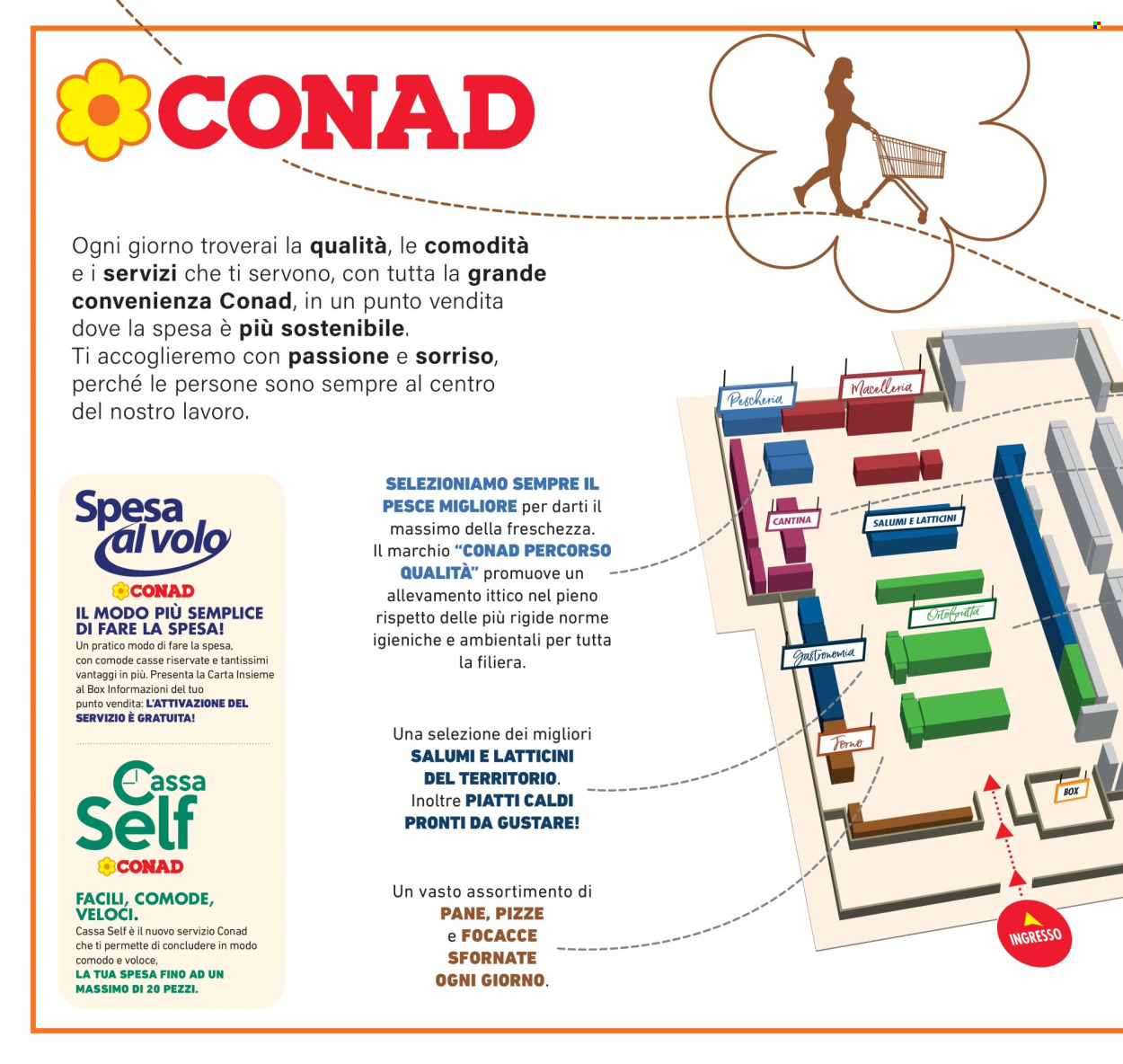 CONAD

Ogni giorno troverai la qualità, le comodità e i servizi che ti servono, con tutta la grande convenienza Conad, in un punto vendita dove la spesa è più sostenibile.
Ti accoglieremo con passione e sorriso, perché le persone sono sempre al centro del nostro lavoro.

Spesa al volo
CONAD
IL MODO PIÙ SEMPLICE DI FARE LA SPESA!
Un pratico modo di fare la spesa, con comode casse riservate e tantissimi vantaggi in più. Presenta la Carta Insieme al Box Informazioni del tuo punto vendita: L'ATTIVAZIONE DEL SERVIZIO È GRATUITA!

Cassa Self
CONAD
FACILI, COMODE, VELOCI.
Cassa Self è il nuovo servizio Conad che ti permette di concludere in modo comodo e voloce,
LA TUA SPESA FINO AD UN MASSIMO DI 20 PEZZI.

SELEZIONIAMO SEMPRE IL PESCE MIGLIORE per darti il massimo della freschezza. Il marchio "CONAD PERCORSO QUALITÀ" promuove un allevamento ittico nel pieno rispetto delle più rigide norme igieniche e ambientali per tutta la filiera.

Una selezione dei migliori SALUMI E LATTICINI DEL TERRITORIO. Inoltre PIATTI CALDI PRONTI DA GUSTARE!

Un vasto assortimento di PANE, PIZZE e FOCACCE SFORNATE OGNI GIORNO.

Pescheria
Macelleria
CANTINA
SALUMI E LATTICINI
Ortofrutta
Gastronomia
Forno
BOX
INGRESSO